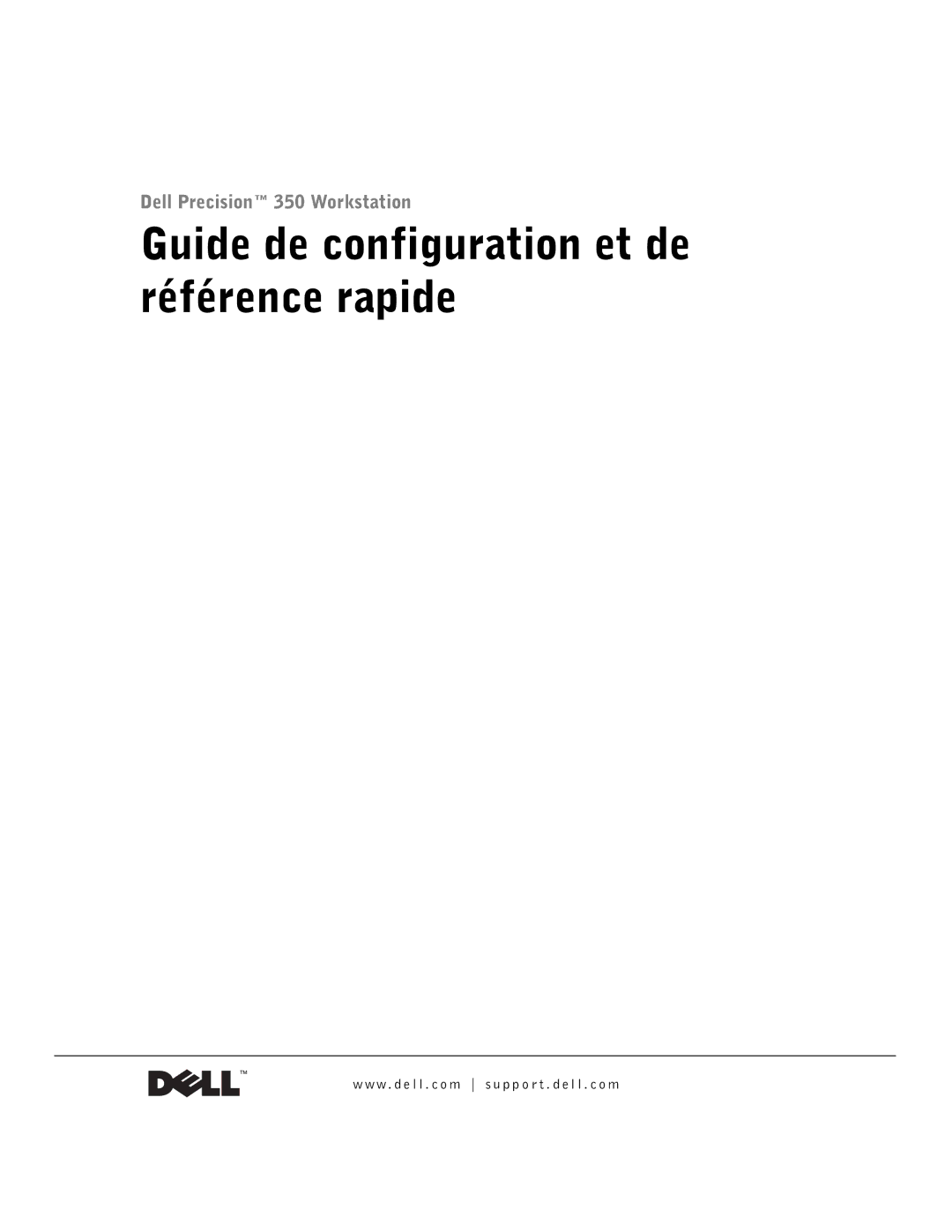 Dell Precision™ 350 Workstation

Guide de configuration et de référence rapide

DELL™

www.dell.com | support.dell.com